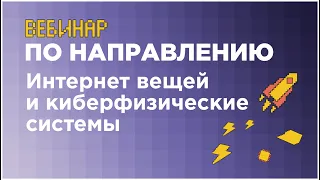 ВЕБИНАР
ПО НАПРАВЛЕНИЮ
Интернет вещей и киберфизические системы